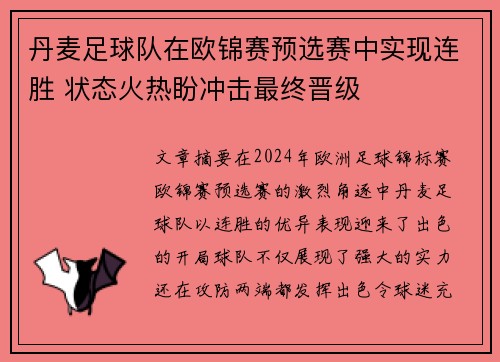 丹麦足球队在欧锦赛预选赛中实现连胜 状态火热盼冲击最终晋级

文章摘要在2024年欧洲足球锦标赛欧锦赛预选赛的激烈角逐中丹麦足球队以连胜的优异表现迎来了出色的开局球队不仅展现了强大的实力还在攻防两端都发挥出色令球迷充